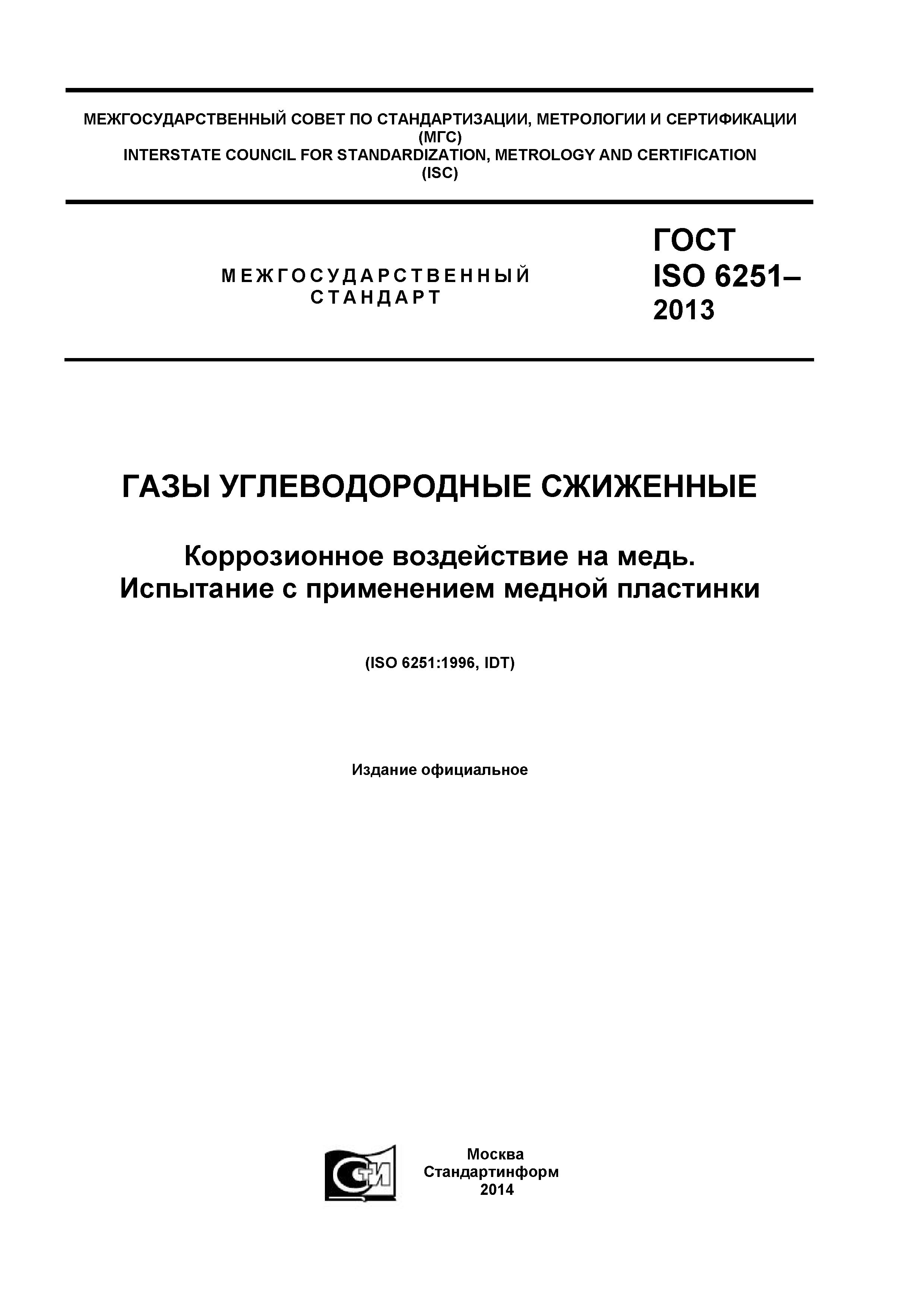 МЕЖГОСУДАРСТВЕННЫЙ СОВЕТ ПО СТАНДАРТИЗАЦИИ, МЕТРОЛОГИИ И СЕРТИФИКАЦИИ
(МГС)
INTERSTATE COUNCIL FOR STANDARDIZATION, METROLOGY AND CERTIFICATION
(ISC)

МЕЖГОСУДАРСТВЕННЫЙ
СТАНДАРТ

ГОСТ
ISO 6251–
2013

ГАЗЫ УГЛЕВОДОРОДНЫЕ СЖИЖЕННЫЕ

Коррозионное воздействие на медь.
Испытание с применением медной пластинки

(ISO 6251:1996, IDT)

Издание официальное

СТИ

Москва
Стандартинформ
2014